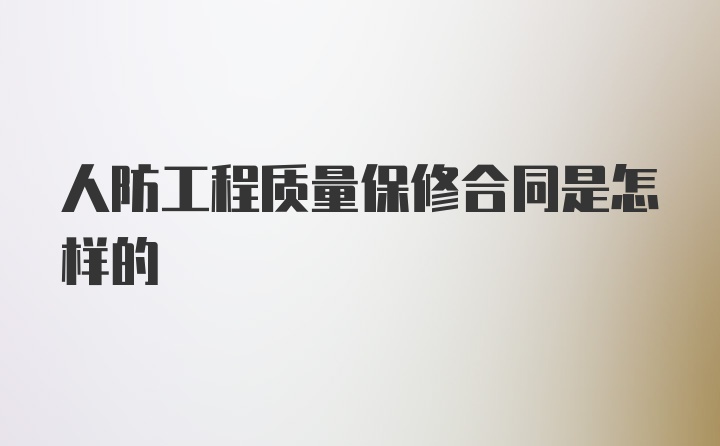 人防工程质量保修合同是怎样的